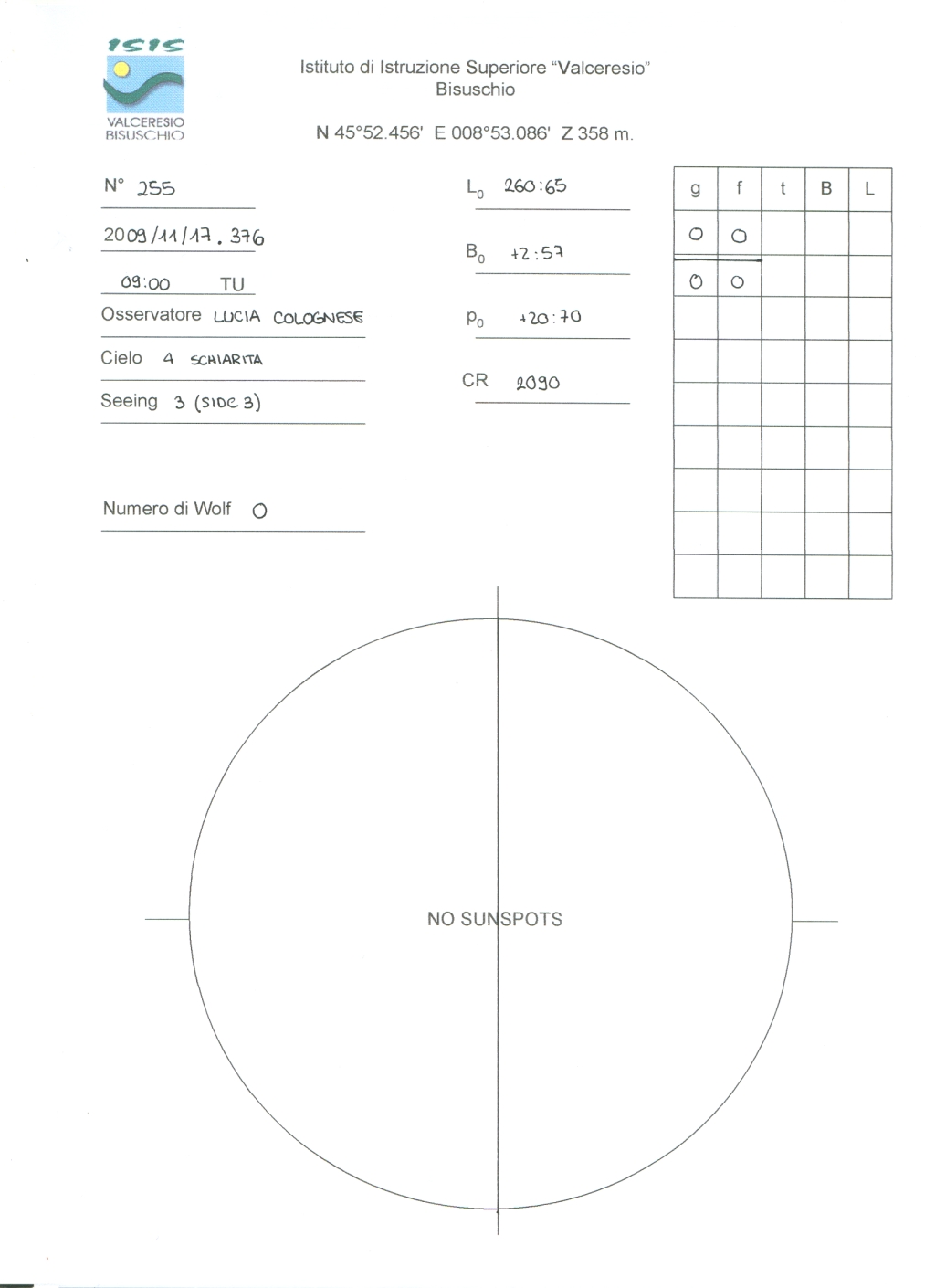 ISIS
VALCERESIO
BISUSCHIO

Istituto di Istruzione Superiore "Valceresio"
Bisuschio

N 45°52.456' E 008°53.086' Z 358 m.

N° 255

2009/11/17.376

09:00 TU

Osservatore LUCIA COLOGNESE

Cielo 4 SCHIARITA

Seeing 3 (SIDC 3)

Numero di Wolf 0

$L_0$ 260:65

$B_0$ +2:57

$P_0$ +20:70

CR 2090

| g | f | t | B | L |
|---|---|---|---|---|
| 0 | 0 | | | |
| 0 | 0 | | | |
| | | | | |
| | | | | |
| | | | | |
| | | | | |
| | | | | |
| | | | | |
| | | | | |

NO SUNSPOTS